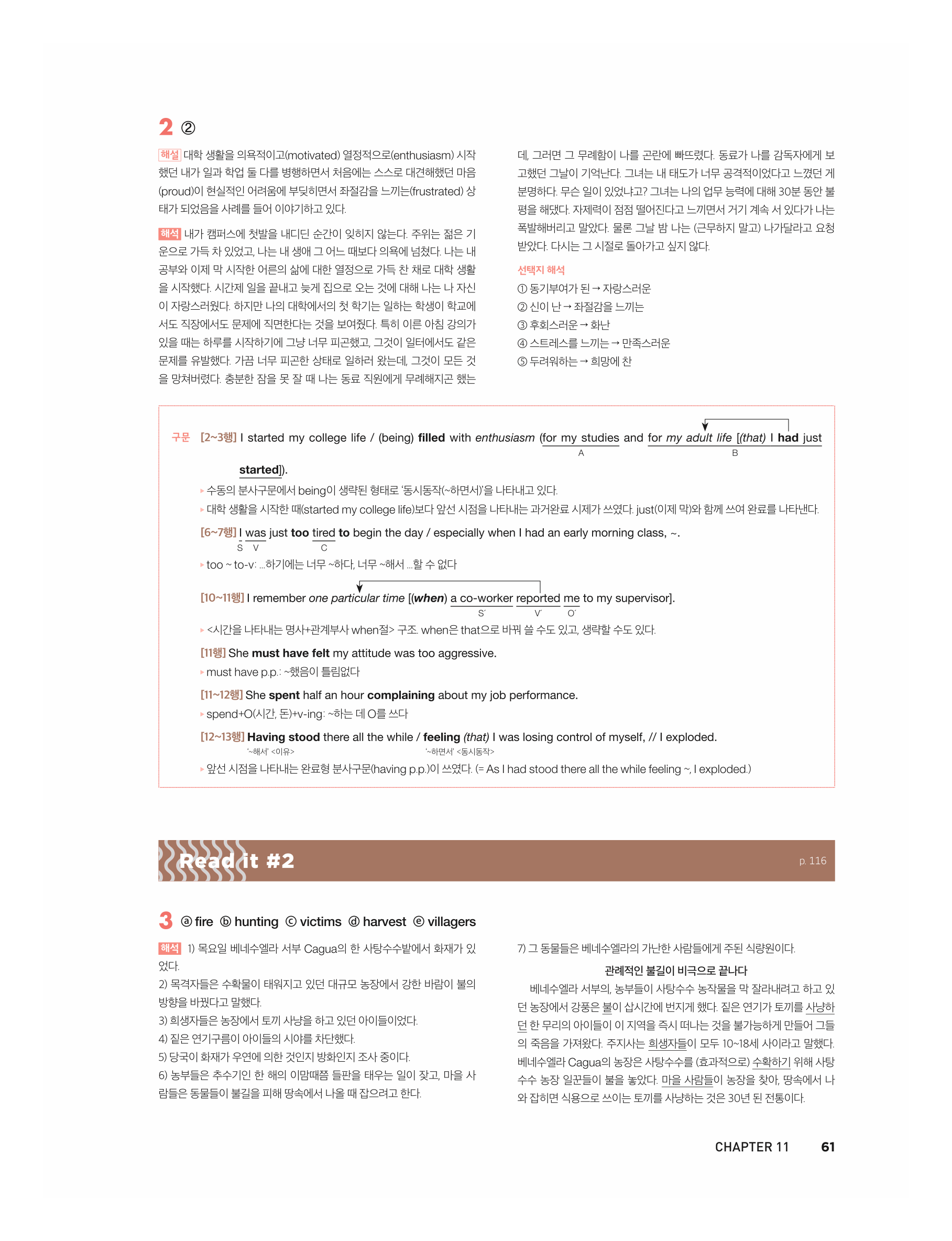 2 ②

해설 대학 생활을 의욕적이고(motivated) 열정적으로(enthusiasm) 시작했던 내가 일과 학업 둘 다를 병행하면서 처음에는 스스로 대견해했던 마음(proud)이 현실적인 어려움에 부딪히면서 좌절감을 느끼는(frustrated) 상태가 되었음을 사례를 들어 이야기하고 있다.

해석 내가 캠퍼스에 첫발을 내디딘 순간이 잊히지 않는다. 주위는 젊은 기운으로 가득 차 있었고, 나는 내 생애 그 어느 때보다 의욕에 넘쳤다. 나는 내 공부와 이제 막 시작한 어른의 삶에 대한 열정으로 가득 찬 채로 대학 생활을 시작했다. 시간제 일을 끝내고 늦게 집으로 오는 것에 대해 나는 나 자신이 자랑스러웠다. 하지만 나의 대학에서의 첫 학기는 일하는 학생이 학교에서도 직장에서도 문제에 직면한다는 것을 보여줬다. 특히 이른 아침 강의가 있을 때는 하루를 시작하기에 그냥 너무 피곤했고, 그것이 일터에서도 같은 문제를 유발했다. 가끔 너무 피곤한 상태로 일하러 왔는데, 그것이 모든 것을 망쳐버렸다. 충분한 잠을 못 잘 때 나는 동료 직원에게 무례해지곤 했는데, 그러면 그 무례함이 나를 곤란에 빠뜨렸다. 동료가 나를 감독자에게 보고했던 그날이 기억난다. 그녀는 내 태도가 너무 공격적이었다고 느꼈던 게 분명하다. 무슨 일이 있었냐고? 그녀는 나의 업무 능력에 대해 30분 동안 불평을 해댔다. 자제력이 점점 떨어진다고 느끼면서 거기 계속 서 있다가 나는 폭발해버리고 말았다. 물론 그날 밤 나는 (근무하지 말고) 나가달라고 요청받았다. 다시는 그 시절로 돌아가고 싶지 않다.

선택지 해석
① 동기부여가 된 → 자랑스러운
② 신이 난 → 좌절감을 느끼는
③ 후회스러운 → 화난
④ 스트레스를 느끼는 → 만족스러운
⑤ 두려워하는 → 희망에 찬

구문 [2~3행] I started my college life / (being) filled with enthusiasm (for my studies and for my adult life [(that) I had just started]).
A B
▸ 수동의 분사구문에서 being이 생략된 형태로 '동시동작(~하면서)'을 나타내고 있다.
▸ 대학 생활을 시작한 때(started my college life)보다 앞선 시점을 나타내는 과거완료 시제가 쓰였다. just(이제 막)와 함께 쓰여 완료를 나타낸다.
[6~7행] I was just too tired to begin the day / especially when I had an early morning class, ~.
S V C
▸ too ~ to-v: …하기에는 너무 ~하다, 너무 ~해서 …할 수 없다
[10~11행] I remember one particular time [(when) a co-worker reported me to my supervisor].
S′ V′ O′
▸ <시간을 나타내는 명사+관계부사 when절> 구조. when은 that으로 바꿔 쓸 수도 있고, 생략할 수도 있다.
[11행] She must have felt my attitude was too aggressive.
▸ must have p.p.: ~했음이 틀림없다
[11~12행] She spent half an hour complaining about my job performance.
▸ spend+O(시간, 돈)+v-ing: ~하는 데 O를 쓰다
[12~13행] Having stood there all the while / feeling (that) I was losing control of myself, // I exploded.
'~해서' <이유> '~하면서' <동시동작>
▸ 앞선 시점을 나타내는 완료형 분사구문(having p.p.)이 쓰였다. (= As I had stood there all the while feeling ~, I exploded.)

Read it #2 p. 116

3 ⓐ fire ⓑ hunting ⓒ victims ⓓ harvest ⓔ villagers

해석 1) 목요일 베네수엘라 서부 Cagua의 한 사탕수수밭에서 화재가 있었다.
2) 목격자들은 수확물이 태워지고 있던 대규모 농장에서 강한 바람이 불의 방향을 바꿨다고 말했다.
3) 희생자들은 농장에서 토끼 사냥을 하고 있던 아이들이었다.
4) 짙은 연기구름이 아이들의 시야를 차단했다.
5) 당국이 화재가 우연에 의한 것인지 방화인지 조사 중이다.
6) 농부들은 추수기인 한 해의 이맘때쯤 들판을 태우는 일이 잦고, 마을 사람들은 동물들이 불길을 피해 땅속에서 나올 때 잡으려고 한다.
7) 그 동물들은 베네수엘라의 가난한 사람들에게 주된 식량원이다.

관례적인 불길이 비극으로 끝나다
베네수엘라 서부의, 농부들이 사탕수수 농작물을 막 잘라내려고 하고 있던 농장에서 강풍은 불이 삽시간에 번지게 했다. 짙은 연기가 토끼를 사냥하던 한 무리의 아이들이 이 지역을 즉시 떠나는 것을 불가능하게 만들어 그들의 죽음을 가져왔다. 주지사는 희생자들이 모두 10~18세 사이라고 말했다. 베네수엘라 Cagua의 농장은 사탕수수를 (효과적으로) 수확하기 위해 사탕수수 농장 일꾼들이 불을 놓았다. 마을 사람들이 농장을 찾아, 땅속에서 나와 잡히면 식용으로 쓰이는 토끼를 사냥하는 것은 30년 된 전통이다.

CHAPTER 11 61